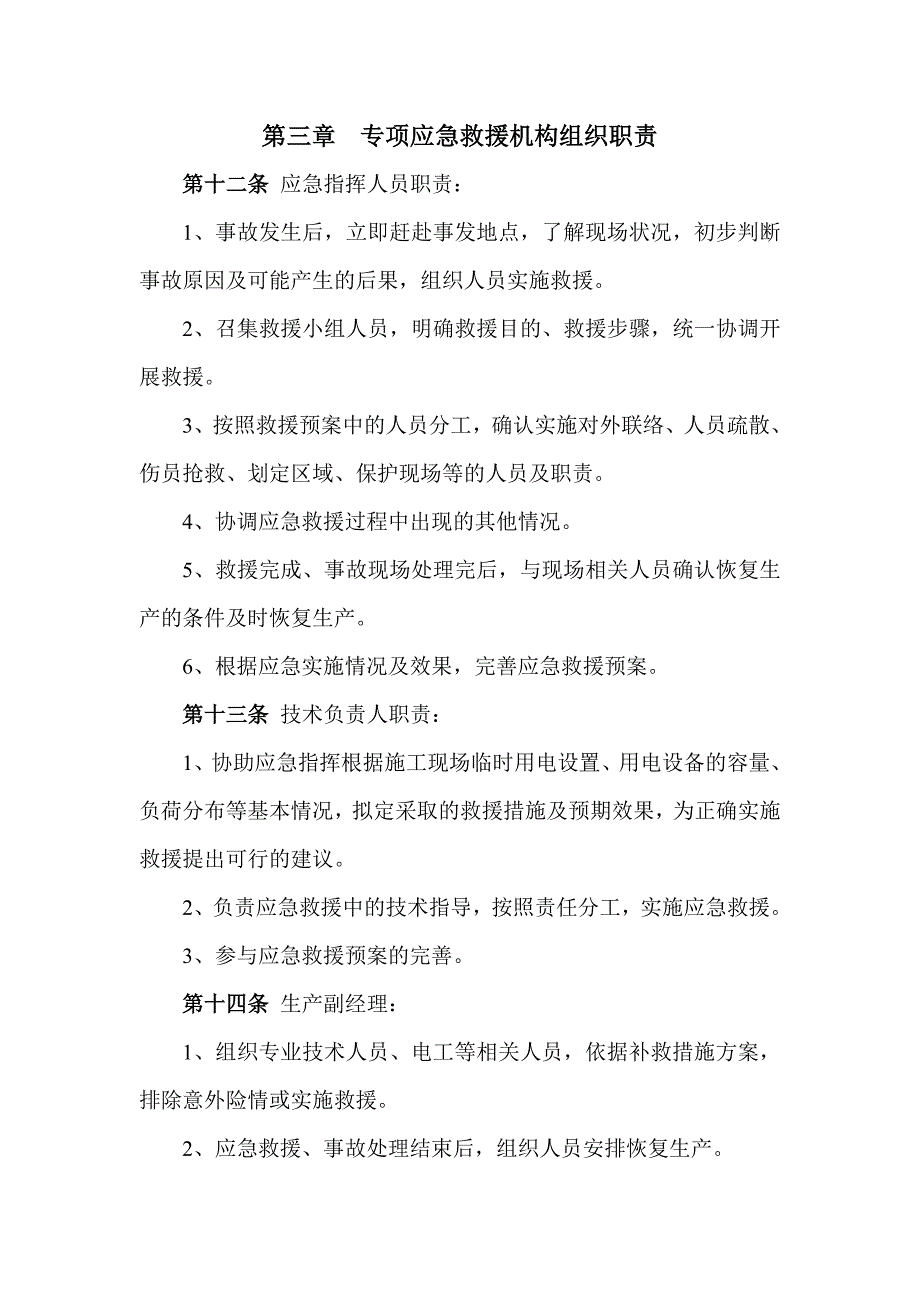 第三章　专项应急救援机构组织职责

第十二条 应急指挥人员职责：

1、事故发生后，立即赶赴事发地点，了解现场状况，初步判断事故原因及可能产生的后果，组织人员实施救援。

2、召集救援小组人员，明确救援目的、救援步骤，统一协调开展救援。

3、按照救援预案中的人员分工，确认实施对外联络、人员疏散、伤员抢救、划定区域、保护现场等的人员及职责。

4、协调应急救援过程中出现的其他情况。

5、救援完成、事故现场处理完后，与现场相关人员确认恢复生产的条件及时恢复生产。

6、根据应急实施情况及效果，完善应急救援预案。

第十三条 技术负责人职责：

1、协助应急指挥根据施工现场临时用电设置、用电设备的容量、负荷分布等基本情况，拟定采取的救援措施及预期效果，为正确实施救援提出可行的建议。

2、负责应急救援中的技术指导，按照责任分工，实施应急救援。

3、参与应急救援预案的完善。

第十四条 生产副经理：

1、组织专业技术人员、电工等相关人员，依据补救措施方案，排除意外险情或实施救援。

2、应急救援、事故处理结束后，组织人员安排恢复生产。